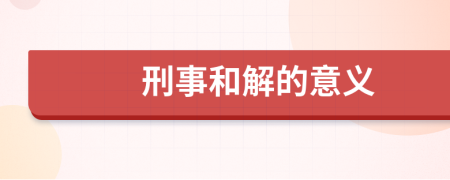 刑事和解的意义